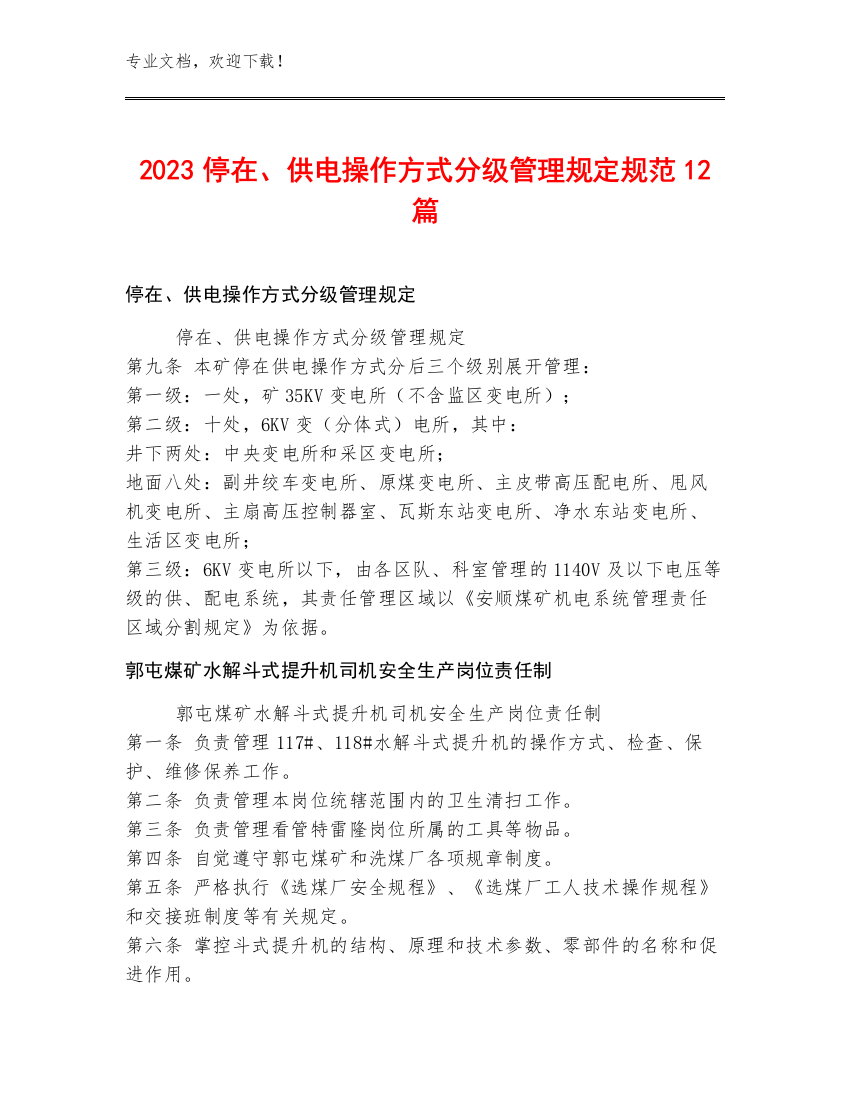 专业文档，欢迎下载！

2023 停在、供电操作方式分级管理规定规范 12 篇

停在、供电操作方式分级管理规定

停在、供电操作方式分级管理规定
第九条 本矿停在供电操作方式分后三个级别展开管理：
第一级：一处，矿 35KV 变电所（不含监区变电所）；
第二级：十处，6KV 变（分体式）电所，其中：
井下两处：中央变电所和采区变电所；
地面八处：副井绞车变电所、原煤变电所、主皮带高压配电所、甩风机变电所、主扇高压控制器室、瓦斯东站变电所、净水东站变电所、生活区变电所；
第三级：6KV 变电所以下，由各区队、科室管理的 1140V 及以下电压等级的供、配电系统，其责任管理区域以《安顺煤矿机电系统管理责任区域分割规定》为依据。

郭屯煤矿水解斗式提升机司机安全生产岗位责任制

郭屯煤矿水解斗式提升机司机安全生产岗位责任制
第一条 负责管理 117#、118#水解斗式提升机的操作方式、检查、保护、维修保养工作。
第二条 负责管理本岗位统辖范围内的卫生清扫工作。
第三条 负责管理看管特雷隆岗位所属的工具等物品。
第四条 自觉遵守郭屯煤矿和洗煤厂各项规章制度。
第五条 严格执行《选煤厂安全规程》、《选煤厂工人技术操作规程》和交接班制度等有关规定。
第六条 掌控斗式提升机的结构、原理和技术参数、零部件的名称和促进作用。